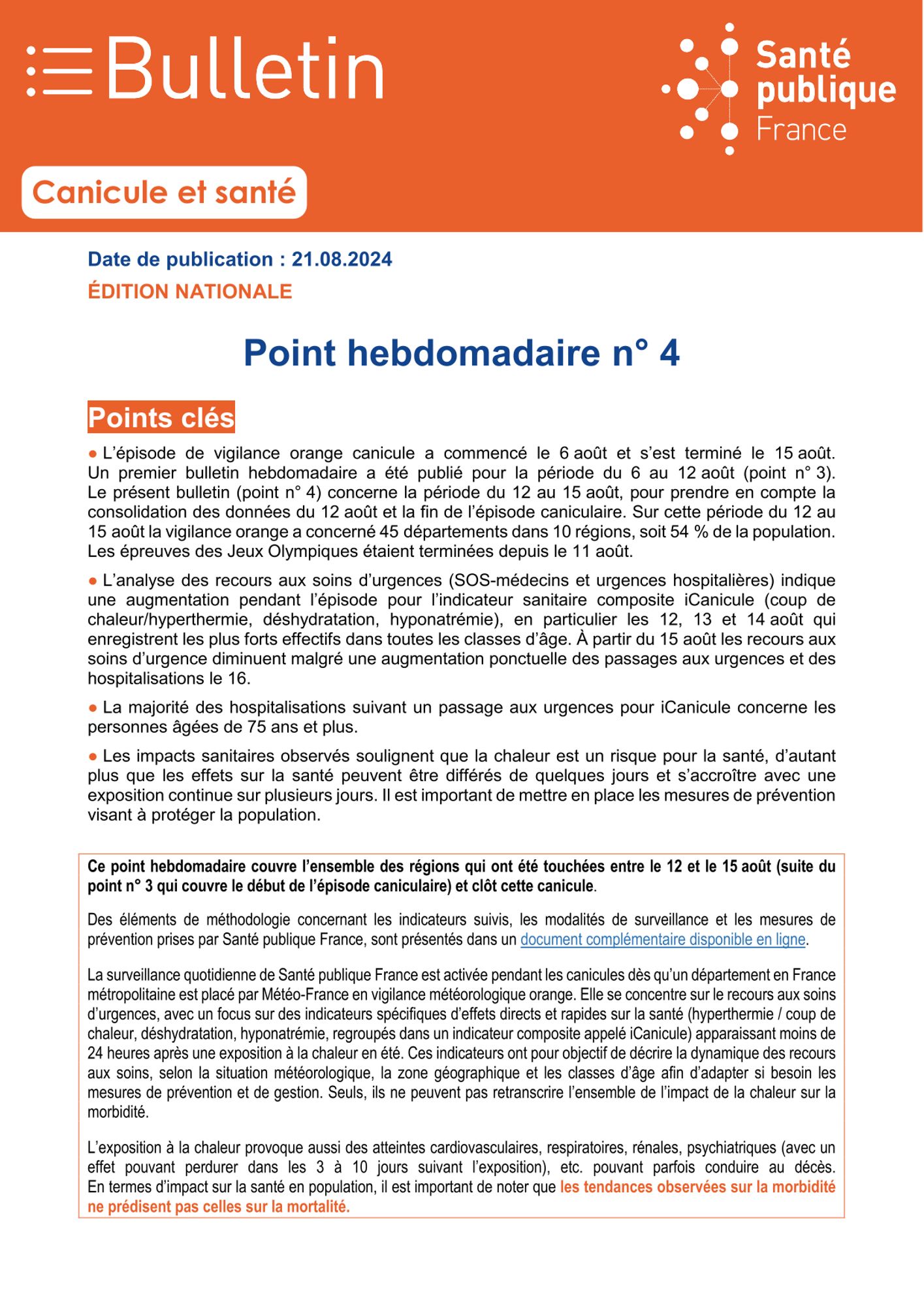 Bulletin

Santé publique France

Canicule et santé

Date de publication : 21.08.2024

ÉDITION NATIONALE

Point hebdomadaire n° 4

Points clés

● L'épisode de vigilance orange canicule a commencé le 6 août et s'est terminé le 15 août. Un premier bulletin hebdomadaire a été publié pour la période du 6 au 12 août (point n° 3). Le présent bulletin (point n° 4) concerne la période du 12 au 15 août, pour prendre en compte la consolidation des données du 12 août et la fin de l'épisode caniculaire. Sur cette période du 12 au 15 août la vigilance orange a concerné 45 départements dans 10 régions, soit 54 % de la population. Les épreuves des Jeux Olympiques étaient terminées depuis le 11 août.

● L'analyse des recours aux soins d'urgences (SOS-médecins et urgences hospitalières) indique une augmentation pendant l'épisode pour l'indicateur sanitaire composite iCanicule (coup de chaleur/hyperthermie, déshydratation, hyponatrémie), en particulier les 12, 13 et 14 août qui enregistrent les plus forts effectifs dans toutes les classes d'âge. À partir du 15 août les recours aux soins d'urgence diminuent malgré une augmentation ponctuelle des passages aux urgences et des hospitalisations le 16.

● La majorité des hospitalisations suivant un passage aux urgences pour iCanicule concerne les personnes âgées de 75 ans et plus.

● Les impacts sanitaires observés soulignent que la chaleur est un risque pour la santé, d'autant plus que les effets sur la santé peuvent être différés de quelques jours et s'accroître avec une exposition continue sur plusieurs jours. Il est important de mettre en place les mesures de prévention visant à protéger la population.

Ce point hebdomadaire couvre l'ensemble des régions qui ont été touchées entre le 12 et le 15 août (suite du point n° 3 qui couvre le début de l'épisode caniculaire) et clôt cette canicule.

Des éléments de méthodologie concernant les indicateurs suivis, les modalités de surveillance et les mesures de prévention prises par Santé publique France, sont présentés dans un document complémentaire disponible en ligne.

La surveillance quotidienne de Santé publique France est activée pendant les canicules dès qu'un département en France métropolitaine est placé par Météo-France en vigilance météorologique orange. Elle se concentre sur le recours aux soins d'urgences, avec un focus sur des indicateurs spécifiques d'effets directs et rapides sur la santé (hyperthermie / coup de chaleur, déshydratation, hyponatrémie, regroupés dans un indicateur composite appelé iCanicule) apparaissant moins de 24 heures après une exposition à la chaleur en été. Ces indicateurs ont pour objectif de décrire la dynamique des recours aux soins, selon la situation météorologique, la zone géographique et les classes d'âge afin d'adapter si besoin les mesures de prévention et de gestion. Seuls, ils ne peuvent pas retranscrire l'ensemble de l'impact de la chaleur sur la morbidité.

L'exposition à la chaleur provoque aussi des atteintes cardiovasculaires, respiratoires, rénales, psychiatriques (avec un effet pouvant perdurer dans les 3 à 10 jours suivant l'exposition), etc. pouvant parfois conduire au décès. En termes d'impact sur la santé en population, il est important de noter que les tendances observées sur la morbidité ne prédisent pas celles sur la mortalité.